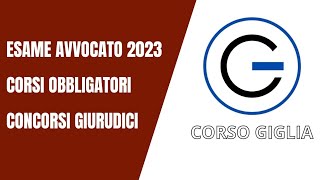 ESAME AVVOCATO 2023

CORSI OBBLIGATORI

CONCORSI GIURUDICI

CORSO GIGLIA